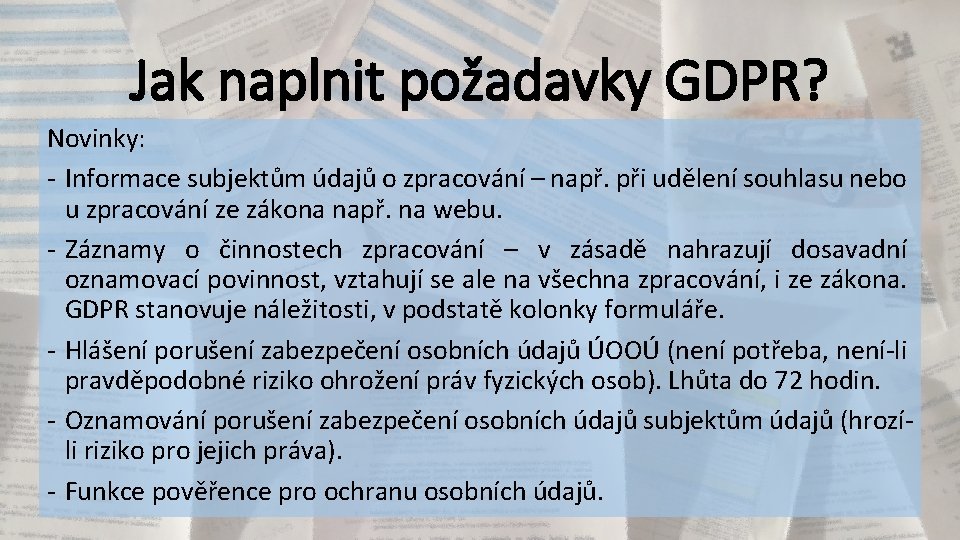 Jak naplnit požadavky GDPR?

Novinky:

- Informace subjektům údajů o zpracování – např. při udělení souhlasu nebo u zpracování ze zákona např. na webu.

- Záznamy o činnostech zpracování – v zásadě nahrazují dosavadní oznamovací povinnost, vztahují se ale na všechna zpracování, i ze zákona. GDPR stanovuje náležitosti, v podstatě kolonky formuláře.

- Hlášení porušení zabezpečení osobních údajů ÚOOÚ (není potřeba, není-li pravděpodobné riziko ohrožení práv fyzických osob). Lhůta do 72 hodin.

- Oznamování porušení zabezpečení osobních údajů subjektům údajů (hrozí-li riziko pro jejich práva).

- Funkce pověřence pro ochranu osobních údajů.